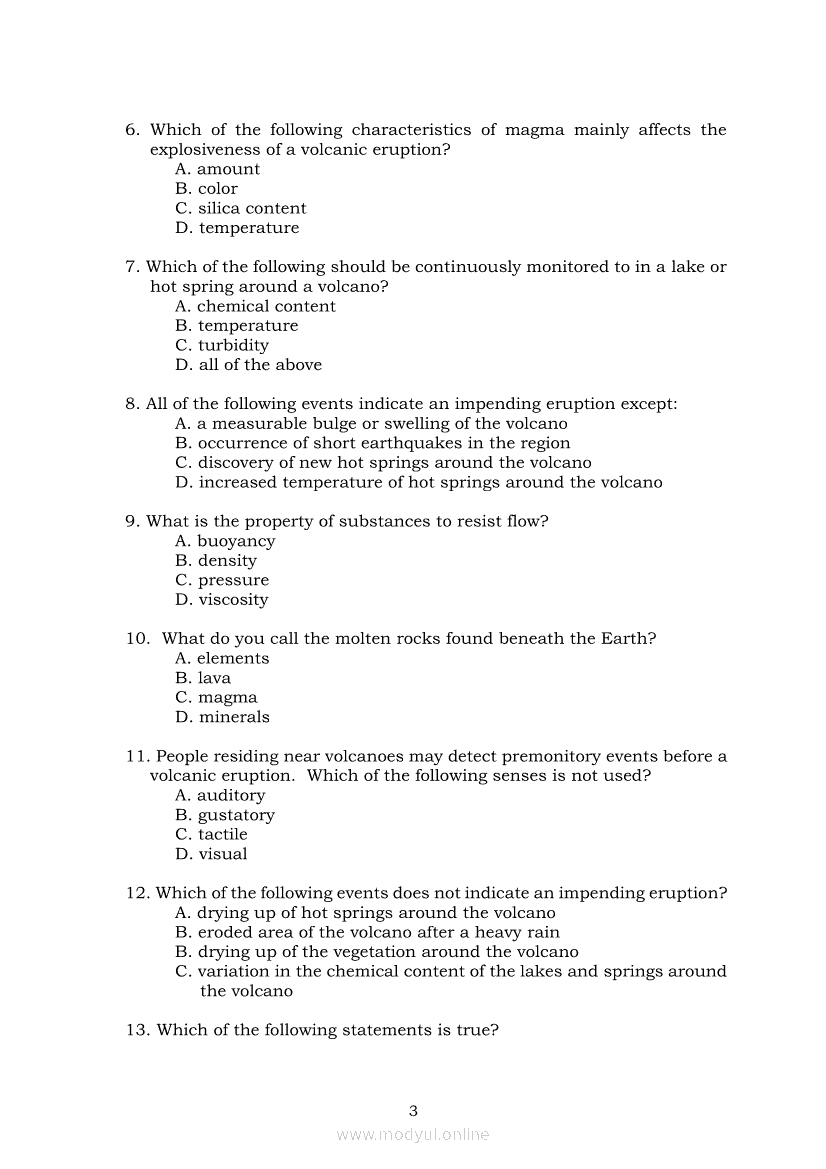 6. Which of the following characteristics of magma mainly affects the explosiveness of a volcanic eruption?
A. amount
B. color
C. silica content
D. temperature

7. Which of the following should be continuously monitored to in a lake or hot spring around a volcano?
A. chemical content
B. temperature
C. turbidity
D. all of the above

8. All of the following events indicate an impending eruption except:
A. a measurable bulge or swelling of the volcano
B. occurrence of short earthquakes in the region
C. discovery of new hot springs around the volcano
D. increased temperature of hot springs around the volcano

9. What is the property of substances to resist flow?
A. buoyancy
B. density
C. pressure
D. viscosity

10. What do you call the molten rocks found beneath the Earth?
A. elements
B. lava
C. magma
D. minerals

11. People residing near volcanoes may detect premonitory events before a volcanic eruption. Which of the following senses is not used?
A. auditory
B. gustatory
C. tactile
D. visual

12. Which of the following events does not indicate an impending eruption?
A. drying up of hot springs around the volcano
B. eroded area of the volcano after a heavy rain
B. drying up of the vegetation around the volcano
C. variation in the chemical content of the lakes and springs around the volcano

13. Which of the following statements is true?

3

www.modyul.online